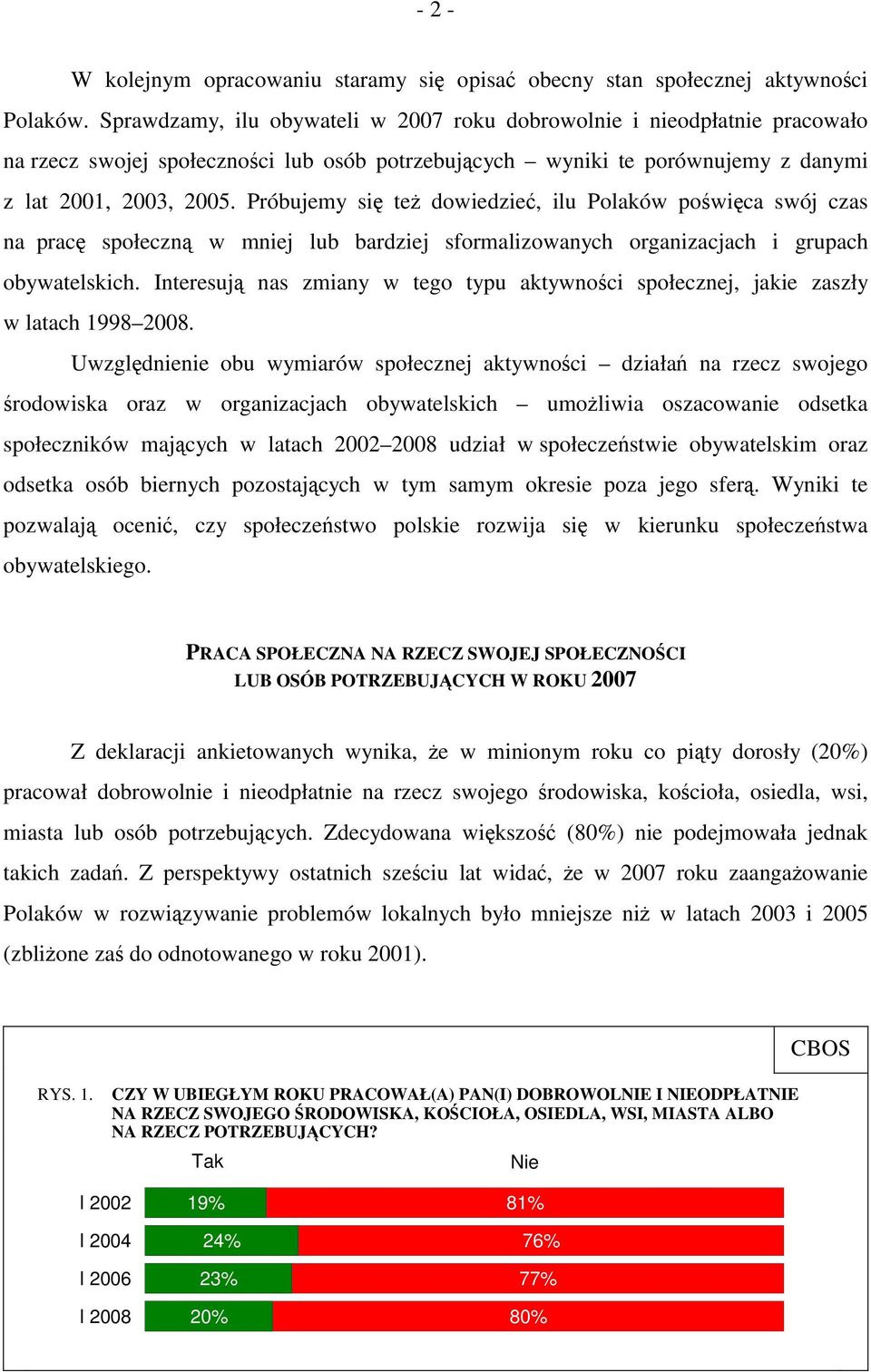 - 2 -

W kolejnym opracowaniu staramy się opisać obecny stan społecznej aktywności Polaków. Sprawdzamy, ilu obywateli w 2007 roku dobrowolnie i nieodpłatnie pracowało na rzecz swojej społeczności lub osób potrzebujących – wyniki te porównujemy z danymi z lat 2001, 2003, 2005. Próbujemy się też dowiedzieć, ilu Polaków poświęca swój czas na pracę społeczną w mniej lub bardziej sformalizowanych organizacjach i grupach obywatelskich. Interesują nas zmiany w tego typu aktywności społecznej, jakie zaszły w latach 1998–2008.

Uwzględnienie obu wymiarów społecznej aktywności – działań na rzecz swojego środowiska oraz w organizacjach obywatelskich – umożliwia oszacowanie odsetka społeczników mających w latach 2002–2008 udział w społeczeństwie obywatelskim oraz odsetka osób biernych pozostających w tym samym okresie poza jego sferą. Wyniki te pozwalają ocenić, czy społeczeństwo polskie rozwija się w kierunku społeczeństwa obywatelskiego.

PRACA SPOŁECZNA NA RZECZ SWOJEJ SPOŁECZNOŚCI LUB OSÓB POTRZEBUJĄCYCH W ROKU 2007

Z deklaracji ankietowanych wynika, że w minionym roku co piąty dorosły (20%) pracował dobrowolnie i nieodpłatnie na rzecz swojego środowiska, kościoła, osiedla, wsi, miasta lub osób potrzebujących. Zdecydowana większość (80%) nie podejmowała jednak takich zadań. Z perspektywy ostatnich sześciu lat widać, że w 2007 roku zaangażowanie Polaków w rozwiązywanie problemów lokalnych było mniejsze niż w latach 2003 i 2005 (zbliżone zaś do odnotowanego w roku 2001).

CBOS

RYS. 1. CZY W UBIEGŁYM ROKU PRACOWAŁ(A) PAN(I) DOBROWOLNIE I NIEODPŁATNIE NA RZECZ SWOJEGO ŚRODOWISKA, KOŚCIOŁA, OSIEDLA, WSI, MIASTA ALBO NA RZECZ POTRZEBUJĄCYCH?

Tak Nie

I 2002 19% 81%
I 2004 24% 76%
I 2006 23% 77%
I 2008 20% 80%